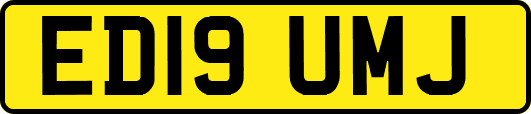 ED19 UMJ